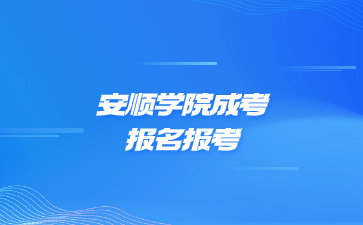 安顺学院成考
报名报考